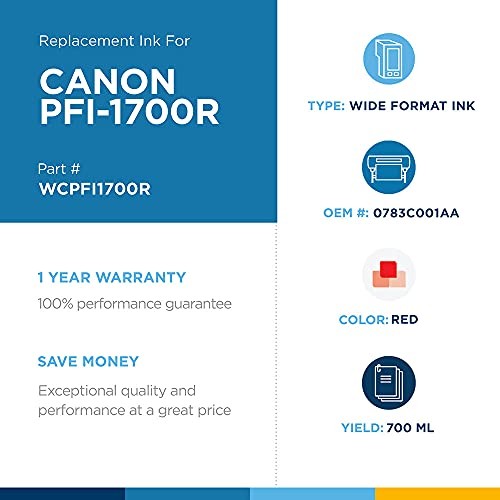 Replacement Ink For

CANON PFI-1700R

Part #
WCPFI1700R

1 YEAR WARRANTY

100% performance guarantee

SAVE MONEY

Exceptional quality and performance at a great price

TYPE: WIDE FORMAT INK

OEM #: 0783C001AA

COLOR: RED

YIELD: 700 ML